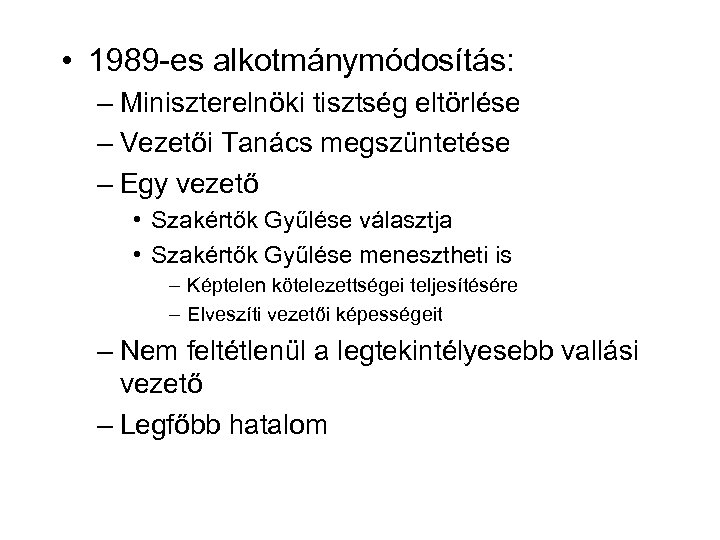 • 1989-es alkotmánymódosítás:
– Miniszterelnöki tisztség eltörlése
– Vezetői Tanács megszüntetése
– Egy vezető
• Szakértők Gyűlése választja
• Szakértők Gyűlése menesztheti is
– Képtelen kötelezettségei teljesítésére
– Elveszíti vezetői képességeit
– Nem feltétlenül a legtekintélyesebb vallási vezető
– Legfőbb hatalom